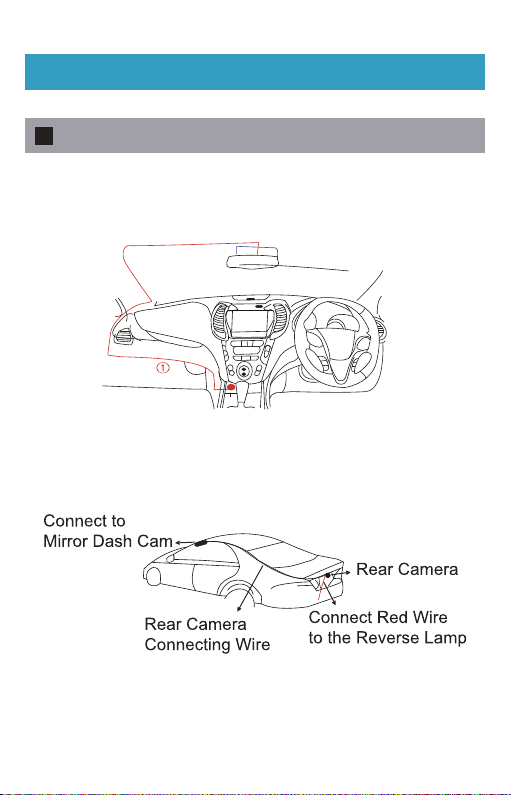 ①

Connect to Mirror Dash Cam

Rear Camera

Rear Camera Connecting Wire

Connect Red Wire to the Reverse Lamp